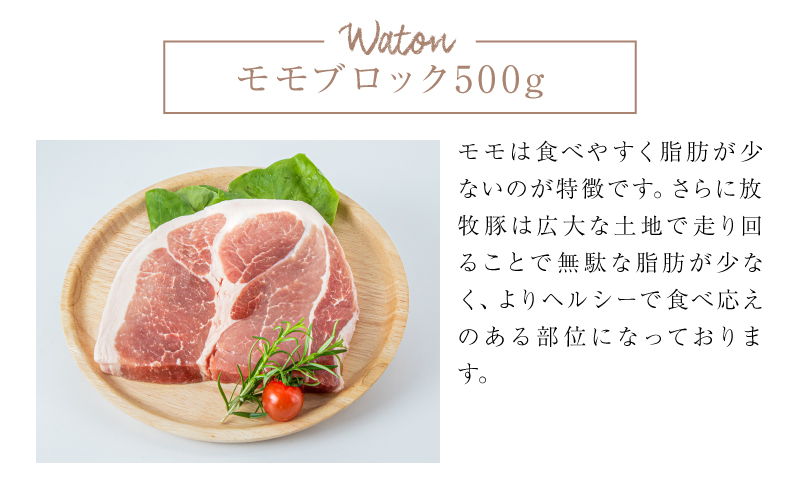 Waton
モモブロック500g

モモは食べやすく脂肪が少ないのが特徴です。さらに放牧豚は広大な土地で走り回ることで無駄な脂肪が少なく、よりヘルシーで食べ応えのある部位になっております。